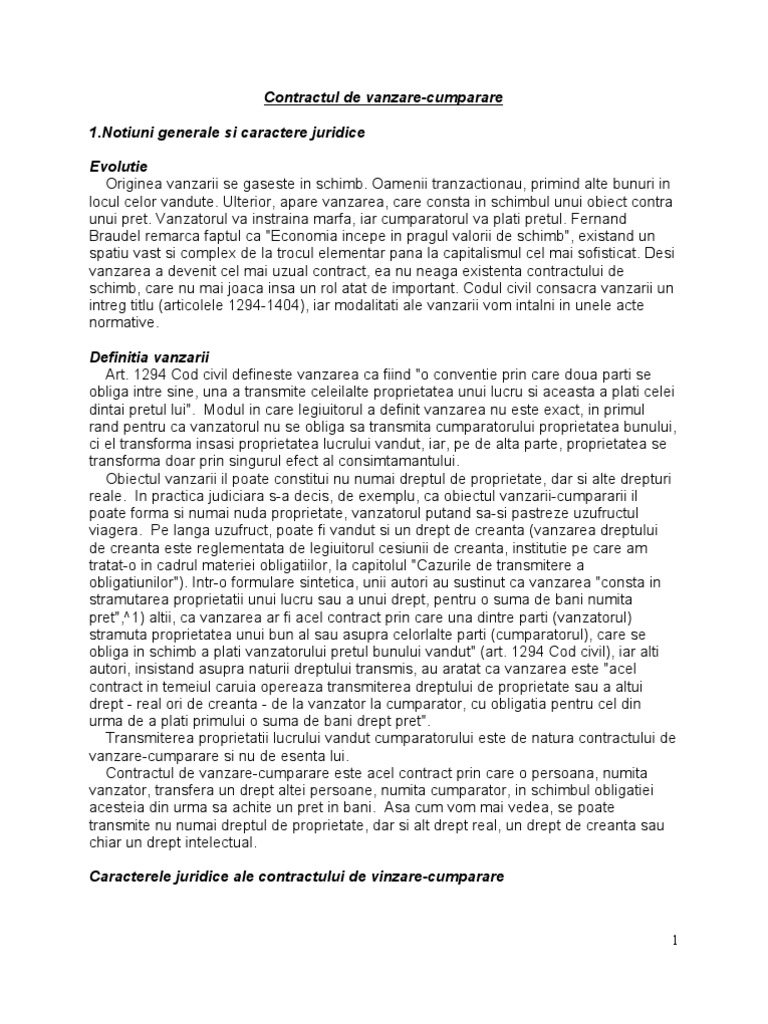 Contractul de vanzare-cumparare

1.Notiuni generale si caractere juridice

Evolutie

Originea vanzarii se gaseste in schimb. Oamenii tranzactionau, primind alte bunuri in locul celor vandute. Ulterior, apare vanzarea, care consta in schimbul unui obiect contra unui pret. Vanzatorul va instraina marfa, iar cumparatorul va plati pretul. Fernand Braudel remarca faptul ca "Economia incepe in pragul valorii de schimb", existand un spatiu vast si complex de la trocul elementar pana la capitalismul cel mai sofisticat. Desi vanzarea a devenit cel mai uzual contract, ea nu neaga existenta contractului de schimb, care nu mai joaca insa un rol atat de important. Codul civil consacra vanzarii un intreg titlu (articolele 1294-1404), iar modalitati ale vanzarii vom intalni in unele acte normative.

Definitia vanzarii

Art. 1294 Cod civil defineste vanzarea ca fiind "o conventie prin care doua parti se obliga intre sine, una a transmite celeilalte proprietatea unui lucru si aceasta a plati celei dintai pretul lui". Modul in care legiuitorul a definit vanzarea nu este exact, in primul rand pentru ca vanzatorul nu se obliga sa transmita cumparatorului proprietatea bunului, ci el transforma insasi proprietatea lucrului vandut, iar, pe de alta parte, proprietatea se transforma doar prin singurul efect al consimtamantului.

Obiectul vanzarii il poate constitui nu numai dreptul de proprietate, dar si alte drepturi reale. In practica judiciara s-a decis, de exemplu, ca obiectul vanzarii-cumpararii il poate forma si numai nuda proprietate, vanzatorul putand sa-si pastreze uzufructul viagera. Pe langa uzufruct, poate fi vandut si un drept de creanta (vanzarea dreptului de creanta este reglementata de legiuitorul cesiunii de creanta, institutie pe care am tratat-o in cadrul materiei obligatiilor, la capitolul "Cazurile de transmitere a obligatiunilor"). Intr-o formulare sintetica, unii autori au sustinut ca vanzarea "consta in stramutarea proprietatii unui lucru sau a unui drept, pentru o suma de bani numita pret",^1) altii, ca vanzarea ar fi acel contract prin care una dintre parti (vanzatorul) stramuta proprietatea unui bun al sau asupra celorlalte parti (cumparatorul), care se obliga in schimb a plati vanzatorului pretul bunului vandut" (art. 1294 Cod civil), iar alti autori, insistand asupra naturii dreptului transmis, au aratat ca vanzarea este "acel contract in temeiul caruia opereaza transmiterea dreptului de proprietate sau a altui drept - real ori de creanta - de la vanzator la cumparator, cu obligatia pentru cel din urma de a plati primului o suma de bani drept pret".

Transmiterea proprietatii lucrului vandut cumparatorului este de natura contractului de vanzare-cumparare si nu de esenta lui.

Contractul de vanzare-cumparare este acel contract prin care o persoana, numita vanzator, transfera un drept altei persoane, numita cumparator, in schimbul obligatiei acesteia din urma sa achite un pret in bani. Asa cum vom mai vedea, se poate transmite nu numai dreptul de proprietate, dar si alt drept real, un drept de creanta sau chiar un drept intelectual.

Caracterele juridice ale contractului de vinzare-cumparare

1